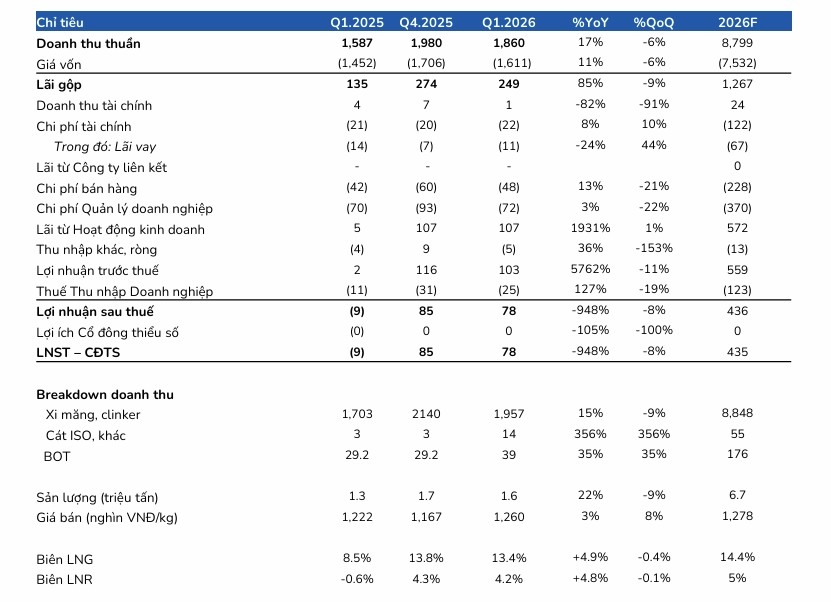 | Chỉ tiêu | Q1.2025 | Q4.2025 | Q1.2026 | %YoY | %QoQ | 2026F |
|---|---|---|---|---|---|---|
| **Doanh thu thuần** | **1,587** | **1,980** | **1,860** | 17% | -6% | 8,799 |
| Giá vốn | (1,452) | (1,706) | (1,611) | 11% | -6% | (7,532) |
| **Lãi gộp** | **135** | **274** | **249** | 85% | -9% | 1,267 |
| Doanh thu tài chính | 4 | 7 | 1 | -82% | -91% | 24 |
| Chi phí tài chính | (21) | (20) | (22) | 8% | 10% | (122) |
| *Trong đó: Lãi vay* | (14) | (7) | (11) | -24% | 44% | (67) |
| Lãi từ Công ty liên kết | - | - | - | | | 0 |
| Chi phí bán hàng | (42) | (60) | (48) | 13% | -21% | (228) |
| Chi phí Quản lý doanh nghiệp | (70) | (93) | (72) | 3% | -22% | (370) |
| Lãi từ Hoạt động kinh doanh | 5 | 107 | 107 | 1931% | 1% | 572 |
| Thu nhập khác, ròng | (4) | 9 | (5) | 36% | -153% | (13) |
| Lợi nhuận trước thuế | 2 | 116 | 103 | 5762% | -11% | 559 |
| Thuế Thu nhập Doanh nghiệp | (11) | (31) | (25) | 127% | -19% | (123) |
| **Lợi nhuận sau thuế** | **(9)** | **85** | **78** | -948% | -8% | 436 |
| Lợi ích Cổ đông thiểu số | (0) | 0 | 0 | -105% | -100% | 0 |
| **LNST – CĐTS** | **(9)** | **85** | **78** | -948% | -8% | 435 |
| | | | | | | |
| **Breakdown doanh thu** | | | | | | |
| Xi măng, clinker | 1,703 | 2140 | 1,957 | 15% | -9% | 8,848 |
| Cát ISO, khác | 3 | 3 | 14 | 356% | 356% | 55 |
| BOT | 29.2 | 29.2 | 39 | 35% | 35% | 176 |
| | | | | | | |
| Sản lượng (triệu tấn) | 1.3 | 1.7 | 1.6 | 22% | -9% | 6.7 |
| Giá bán (nghìn VNĐ/kg) | 1,222 | 1,167 | 1,260 | 3% | 8% | 1,278 |
| | | | | | | |
| Biên LNG | 8.5% | 13.8% | 13.4% | +4.9% | -0.4% | 14.4% |
| Biên LNR | -0.6% | 4.3% | 4.2% | +4.8% | -0.1% | 5% |